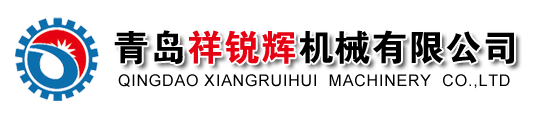 青岛祥锐辉机械有限公司
QINGDAO XIANGRUIHUI MACHINERY CO.,LTD